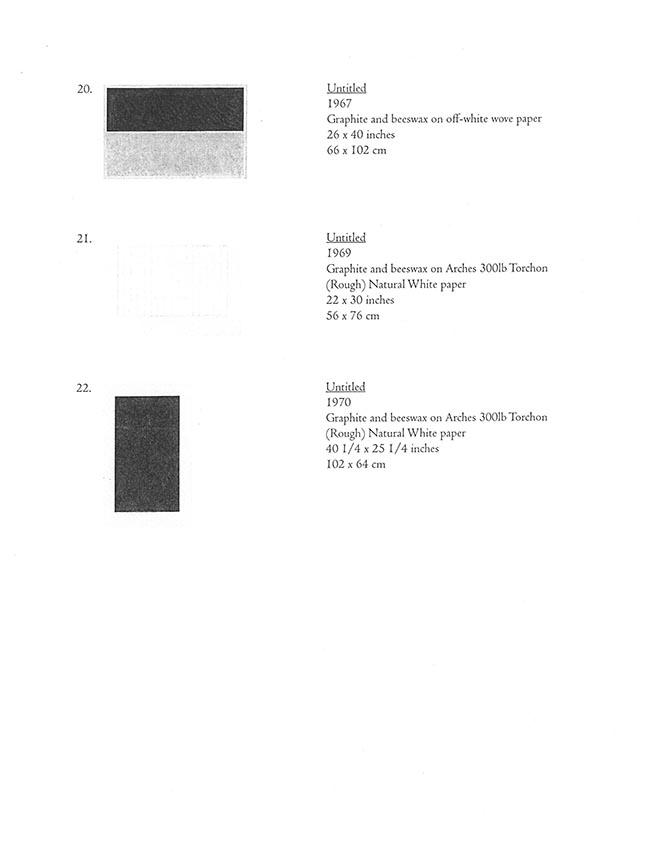 20.

Untitled
1967
Graphite and beeswax on off-white wove paper
26 x 40 inches
66 x 102 cm

21.

Untitled
1969
Graphite and beeswax on Arches 300lb Torchon (Rough) Natural White paper
22 x 30 inches
56 x 76 cm

22.

Untitled
1970
Graphite and beeswax on Arches 300lb Torchon (Rough) Natural White paper
40 1/4 x 25 1/4 inches
102 x 64 cm